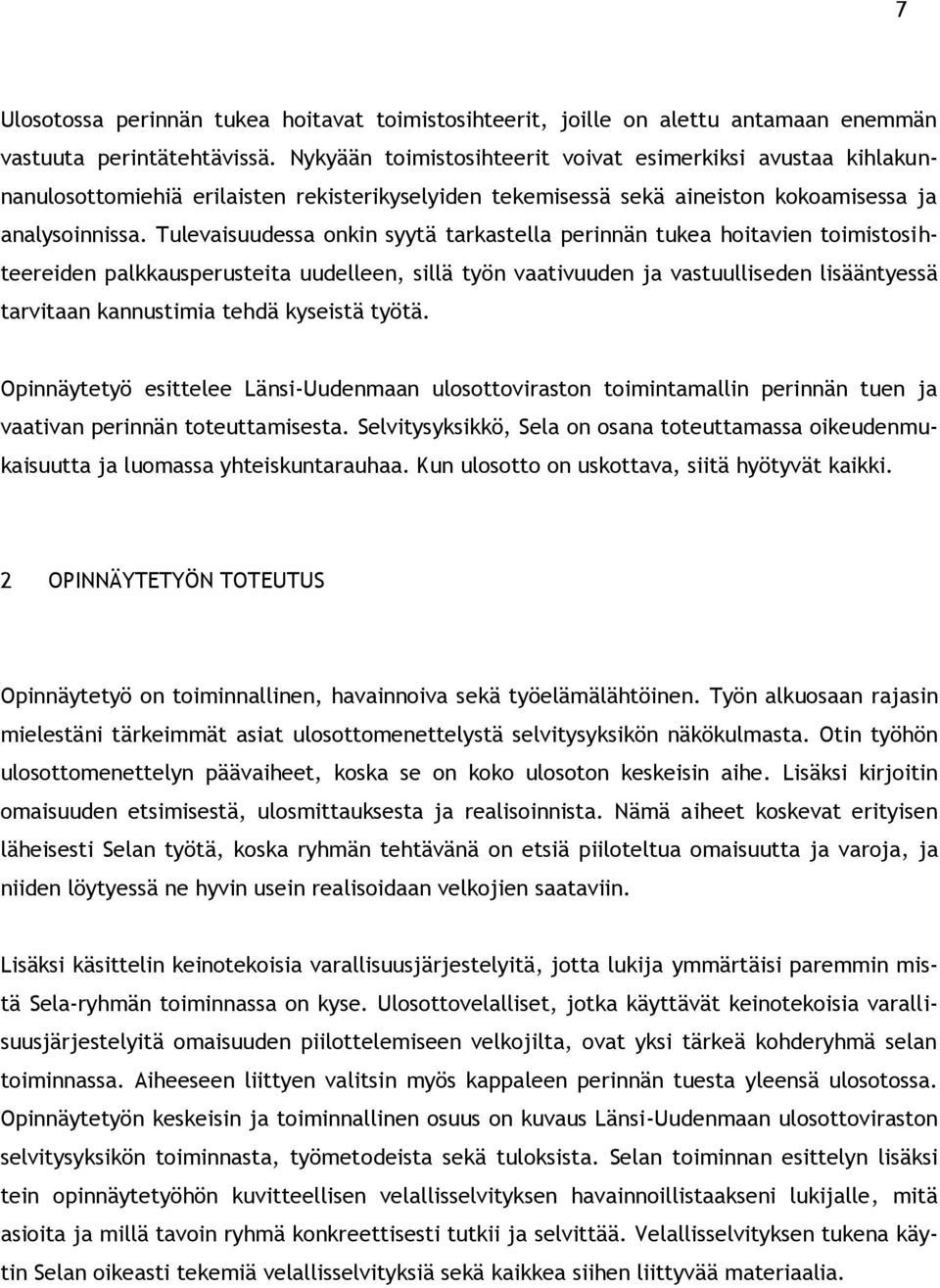 7

Ulosotossa perinnän tukea hoitavat toimistosihteerit, joille on alettu antamaan enemmän vastuuta perintätehtävissä. Nykyään toimistosihteerit voivat esimerkiksi avustaa kihlakunnanulosottomiehiä erilaisten rekisterikyselyiden tekemisessä sekä aineiston kokoamisessa ja analysoinnissa. Tulevaisuudessa onkin syytä tarkastella perinnän tukea hoitavien toimistosihteereiden palkkausperusteita uudelleen, sillä työn vaativuuden ja vastuulliseden lisääntyessä tarvitaan kannustimia tehdä kyseistä työtä.

Opinnäytetyö esittelee Länsi-Uudenmaan ulosottoviraston toimintamallin perinnän tuen ja vaativan perinnän toteuttamisesta. Selvitysyksikkö, Sela on osana toteuttamassa oikeudenmukaisuutta ja luomassa yhteiskuntarauhaa. Kun ulosotto on uskottava, siitä hyötyvät kaikki.

2 OPINNÄYTETYÖN TOTEUTUS

Opinnäytetyö on toiminnallinen, havainnoiva sekä työelämälähtöinen. Työn alkuosaan rajasin mielestäni tärkeimmät asiat ulosottomenettelystä selvitysyksikön näkökulmasta. Otin työhön ulosottomenettelyn päävaiheet, koska se on koko ulosoton keskeisin aihe. Lisäksi kirjoitin omaisuuden etsimisestä, ulosmittauksesta ja realisoinnista. Nämä aiheet koskevat erityisen läheisesti Selan työtä, koska ryhmän tehtävänä on etsiä piiloteltua omaisuutta ja varoja, ja niiden löytyessä ne hyvin usein realisoidaan velkojien saataviin.

Lisäksi käsittelin keinotekoisia varallisuusjärjestelyitä, jotta lukija ymmärtäisi paremmin mistä Sela-ryhmän toiminnassa on kyse. Ulosottovelalliset, jotka käyttävät keinotekoisia varallisuusjärjestelyitä omaisuuden piilottelemiseen velkojilta, ovat yksi tärkeä kohderyhmä selan toiminnassa. Aiheeseen liittyen valitsin myös kappaleen perinnän tuesta yleensä ulosotossa. Opinnäytetyön keskeisin ja toiminnallinen osuus on kuvaus Länsi-Uudenmaan ulosottoviraston selvitysyksikön toiminnasta, työmetodeista sekä tuloksista. Selan toiminnan esittelyn lisäksi tein opinnäytetyöhön kuvitteellisen velallisselvityksen havainnoillistaakseni lukijalle, mitä asioita ja millä tavoin ryhmä konkreettisesti tutkii ja selvittää. Velallisselvityksen tukena käytin Selan oikeasti tekemiä velallisselvityksiä sekä kaikkea siihen liittyvää materiaalia.